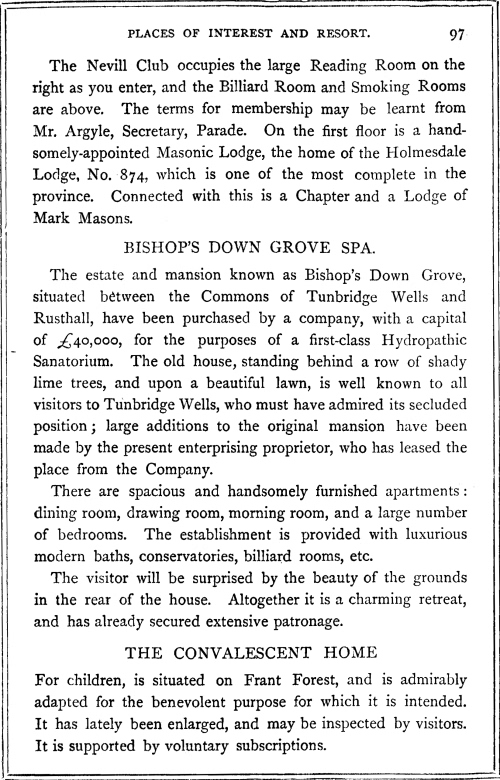 PLACES OF INTEREST AND RESORT. 97

The Nevill Club occupies the large Reading Room on the right as you enter, and the Billiard Room and Smoking Rooms are above. The terms for membership may be learnt from Mr. Argyle, Secretary, Parade. On the first floor is a handsomely-appointed Masonic Lodge, the home of the Holmesdale Lodge, No. 874, which is one of the most complete in the province. Connected with this is a Chapter and a Lodge of Mark Masons.

BISHOP'S DOWN GROVE SPA.

The estate and mansion known as Bishop's Down Grove, situated between the Commons of Tunbridge Wells and Rusthall, have been purchased by a company, with a capital of £40,000, for the purposes of a first-class Hydropathic Sanatorium. The old house, standing behind a row of shady lime trees, and upon a beautiful lawn, is well known to all visitors to Tunbridge Wells, who must have admired its secluded position; large additions to the original mansion have been made by the present enterprising proprietor, who has leased the place from the Company.

There are spacious and handsomely furnished apartments: dining room, drawing room, morning room, and a large number of bedrooms. The establishment is provided with luxurious modern baths, conservatories, billiard rooms, etc.

The visitor will be surprised by the beauty of the grounds in the rear of the house. Altogether it is a charming retreat, and has already secured extensive patronage.

THE CONVALESCENT HOME

For children, is situated on Frant Forest, and is admirably adapted for the benevolent purpose for which it is intended. It has lately been enlarged, and may be inspected by visitors. It is supported by voluntary subscriptions.